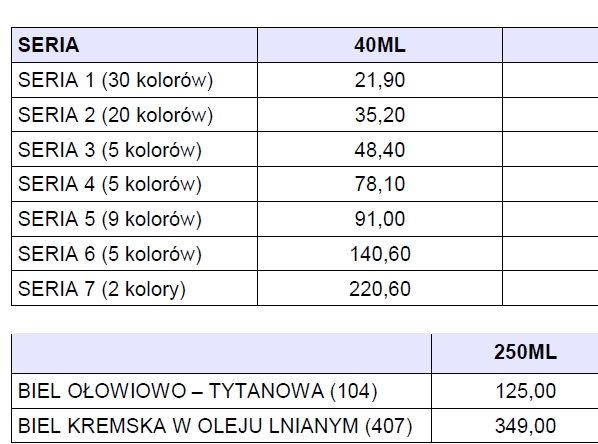 | SERIA | 40ML | |
|---|---|---|
| SERIA 1 (30 kolorów) | 21,90 | |
| SERIA 2 (20 kolorów) | 35,20 | |
| SERIA 3 (5 kolorów) | 48,40 | |
| SERIA 4 (5 kolorów) | 78,10 | |
| SERIA 5 (9 kolorów) | 91,00 | |
| SERIA 6 (5 kolorów) | 140,60 | |
| SERIA 7 (2 kolory) | 220,60 | |

| | 250ML |
|---|---|
| BIEL OŁOWIOWO – TYTANOWA (104) | 125,00 |
| BIEL KREMSKA W OLEJU LNIANYM (407) | 349,00 |